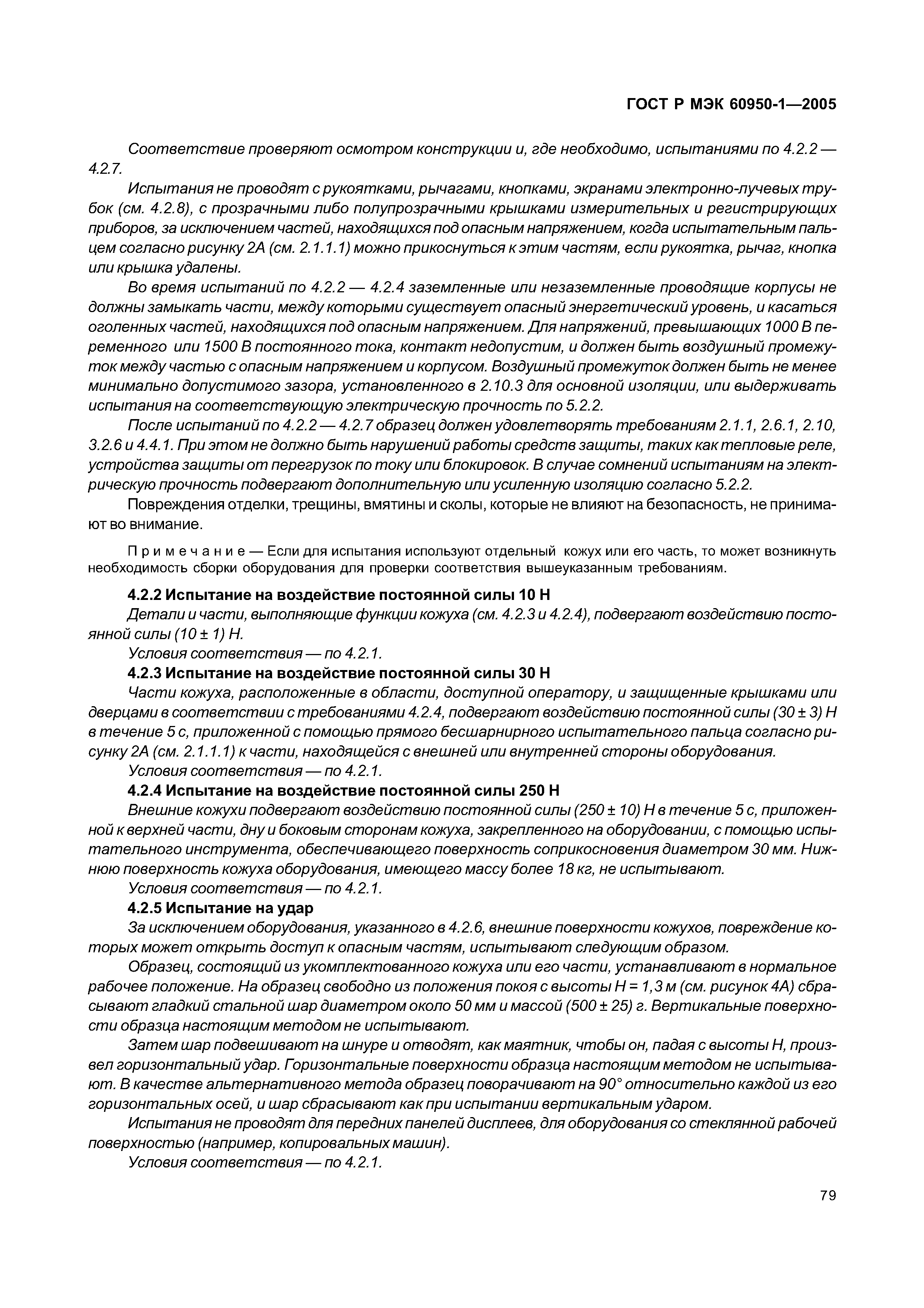 ГОСТ Р МЭК 60950-1—2005

Соответствие проверяют осмотром конструкции и, где необходимо, испытаниями по 4.2.2 — 4.2.7.

Испытания не проводят с рукоятками, рычагами, кнопками, экранами электронно-лучевых трубок (см. 4.2.8), с прозрачными либо полупрозрачными крышками измерительных и регистрирующих приборов, за исключением частей, находящихся под опасным напряжением, когда испытательным пальцем согласно рисунку 2А (см. 2.1.1.1) можно прикоснуться к этим частям, если рукоятка, рычаг, кнопка или крышка удалены.

Во время испытаний по 4.2.2 — 4.2.4 заземленные или незаземленные проводящие корпусы не должны замыкать части, между которыми существует опасный энергетический уровень, и касаться оголенных частей, находящихся под опасным напряжением. Для напряжений, превышающих 1000 В переменного или 1500 В постоянного тока, контакт недопустим, и должен быть воздушный промежуток между частью с опасным напряжением и корпусом. Воздушный промежуток должен быть не менее минимально допустимого зазора, установленного в 2.10.3 для основной изоляции, или выдерживать испытания на соответствующую электрическую прочность по 5.2.2.

После испытаний по 4.2.2 — 4.2.7 образец должен удовлетворять требованиям 2.1.1, 2.6.1, 2.10, 3.2.6 и 4.4.1. При этом не должно быть нарушений работы средств защиты, таких как тепловые реле, устройства защиты от перегрузок по току или блокировок. В случае сомнений испытаниям на электрическую прочность подвергают дополнительную или усиленную изоляцию согласно 5.2.2.

Повреждения отделки, трещины, вмятины и сколы, которые не влияют на безопасность, не принимают во внимание.

Примечание — Если для испытания используют отдельный кожух или его часть, то может возникнуть необходимость сборки оборудования для проверки соответствия вышеуказанным требованиям.

4.2.2 Испытание на воздействие постоянной силы 10 Н

Детали и части, выполняющие функции кожуха (см. 4.2.3 и 4.2.4), подвергают воздействию постоянной силы (10 ± 1) Н.

Условия соответствия — по 4.2.1.

4.2.3 Испытание на воздействие постоянной силы 30 Н

Части кожуха, расположенные в области, доступной оператору, и защищенные крышками или дверцами в соответствии с требованиями 4.2.4, подвергают воздействию постоянной силы (30 ± 3) Н в течение 5 с, приложенной с помощью прямого бесшарнирного испытательного пальца согласно рисунку 2А (см. 2.1.1.1) к части, находящейся с внешней или внутренней стороны оборудования.

Условия соответствия — по 4.2.1.

4.2.4 Испытание на воздействие постоянной силы 250 Н

Внешние кожухи подвергают воздействию постоянной силы (250 ± 10) Н в течение 5 с, приложенной к верхней части, дну и боковым сторонам кожуха, закрепленного на оборудовании, с помощью испытательного инструмента, обеспечивающего поверхность соприкосновения диаметром 30 мм. Нижнюю поверхность кожуха оборудования, имеющего массу более 18 кг, не испытывают.

Условия соответствия — по 4.2.1.

4.2.5 Испытание на удар

За исключением оборудования, указанного в 4.2.6, внешние поверхности кожухов, повреждение которых может открыть доступ к опасным частям, испытывают следующим образом.

Образец, состоящий из укомплектованного кожуха или его части, устанавливают в нормальное рабочее положение. На образец свободно из положения покоя с высоты Н = 1,3 м (см. рисунок 4А) сбрасывают гладкий стальной шар диаметром около 50 мм и массой (500 ± 25) г. Вертикальные поверхности образца настоящим методом не испытывают.

Затем шар подвешивают на шнуре и отводят, как маятник, чтобы он, падая с высоты Н, произвел горизонтальный удар. Горизонтальные поверхности образца настоящим методом не испытывают. В качестве альтернативного метода образец поворачивают на 90° относительно каждой из его горизонтальных осей, и шар сбрасывают как при испытании вертикальным ударом.

Испытания не проводят для передних панелей дисплеев, для оборудования со стеклянной рабочей поверхностью (например, копировальных машин).

Условия соответствия — по 4.2.1.

79